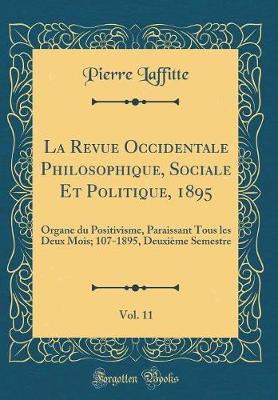 Pierre Laffitte

La Revue Occidentale Philosophique, Sociale Et Politique, 1895

Organe du Positivisme, Paraissant Tous les Deux Mois; 107-1895, Deuxième Semestre

Vol. 11

Forgotten Books